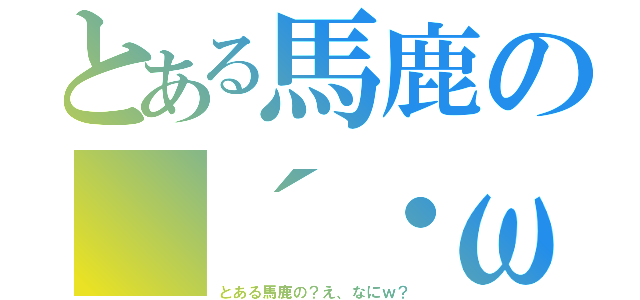 とある馬鹿の
´・ω

とある馬鹿の？え、なにｗ？